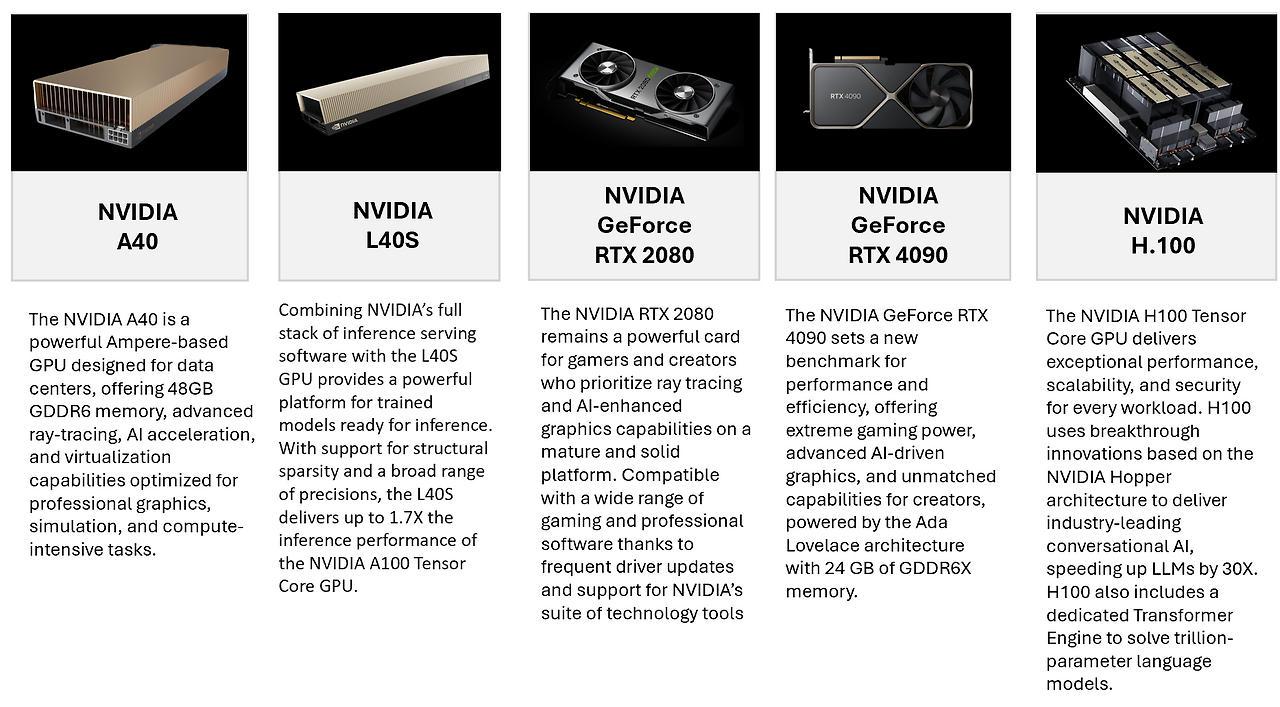 NVIDIA
A40

The NVIDIA A40 is a powerful Ampere-based GPU designed for data centers, offering 48GB GDDR6 memory, advanced ray-tracing, AI acceleration, and virtualization capabilities optimized for professional graphics, simulation, and compute-intensive tasks.

NVIDIA
L40S

Combining NVIDIA's full stack of inference serving software with the L40S GPU provides a powerful platform for trained models ready for inference. With support for structural sparsity and a broad range of precisions, the L40S delivers up to 1.7X the inference performance of the NVIDIA A100 Tensor Core GPU.

NVIDIA
GeForce
RTX 2080

The NVIDIA RTX 2080 remains a powerful card for gamers and creators who prioritize ray tracing and AI-enhanced graphics capabilities on a mature and solid platform. Compatible with a wide range of gaming and professional software thanks to frequent driver updates and support for NVIDIA's suite of technology tools

NVIDIA
GeForce
RTX 4090

The NVIDIA GeForce RTX 4090 sets a new benchmark for performance and efficiency, offering extreme gaming power, advanced AI-driven graphics, and unmatched capabilities for creators, powered by the Ada Lovelace architecture with 24 GB of GDDR6X memory.

NVIDIA
H.100

The NVIDIA H100 Tensor Core GPU delivers exceptional performance, scalability, and security for every workload. H100 uses breakthrough innovations based on the NVIDIA Hopper architecture to deliver industry-leading conversational AI, speeding up LLMs by 30X. H100 also includes a dedicated Transformer Engine to solve trillion-parameter language models.